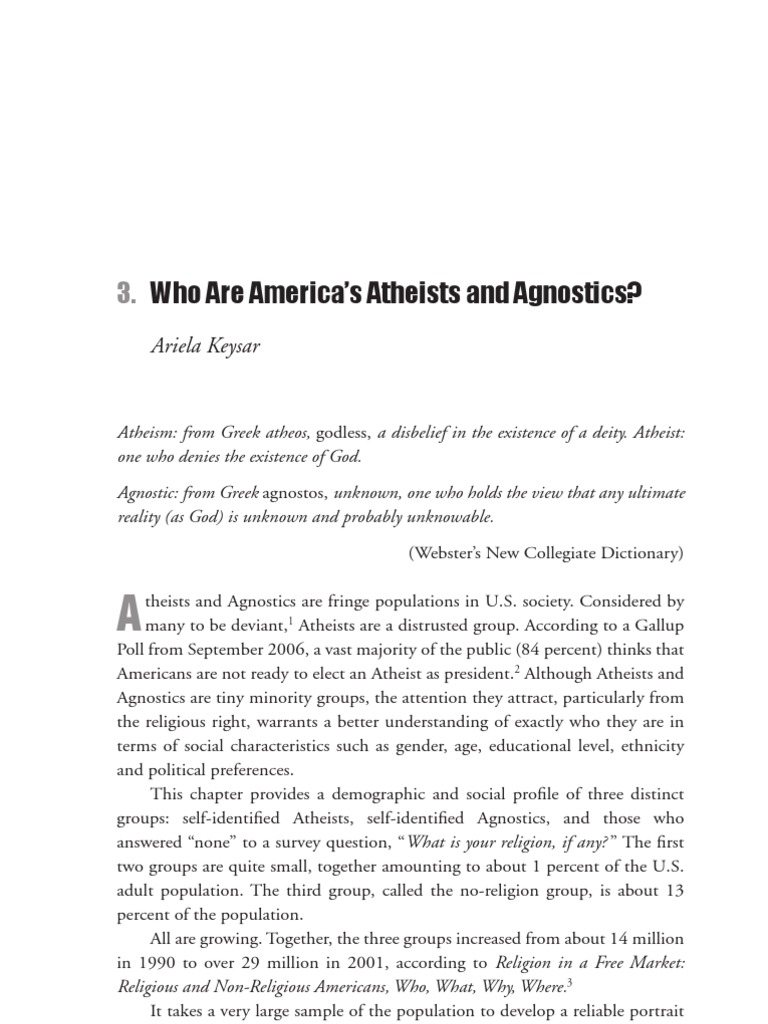 3. Who Are America's Atheists and Agnostics?

Ariela Keysar

Atheism: from Greek atheos, godless, a disbelief in the existence of a deity. Atheist: one who denies the existence of God.

Agnostic: from Greek agnostos, unknown, one who holds the view that any ultimate reality (as God) is unknown and probably unknowable.

(Webster's New Collegiate Dictionary)

Atheists and Agnostics are fringe populations in U.S. society. Considered by many to be deviant,$^1$ Atheists are a distrusted group. According to a Gallup Poll from September 2006, a vast majority of the public (84 percent) thinks that Americans are not ready to elect an Atheist as president.$^2$ Although Atheists and Agnostics are tiny minority groups, the attention they attract, particularly from the religious right, warrants a better understanding of exactly who they are in terms of social characteristics such as gender, age, educational level, ethnicity and political preferences.

This chapter provides a demographic and social profile of three distinct groups: self-identified Atheists, self-identified Agnostics, and those who answered "none" to a survey question, "What is your religion, if any?" The first two groups are quite small, together amounting to about 1 percent of the U.S. adult population. The third group, called the no-religion group, is about 13 percent of the population.

All are growing. Together, the three groups increased from about 14 million in 1990 to over 29 million in 2001, according to Religion in a Free Market: Religious and Non-Religious Americans, Who, What, Why, Where.$^3$

It takes a very large sample of the population to develop a reliable portrait